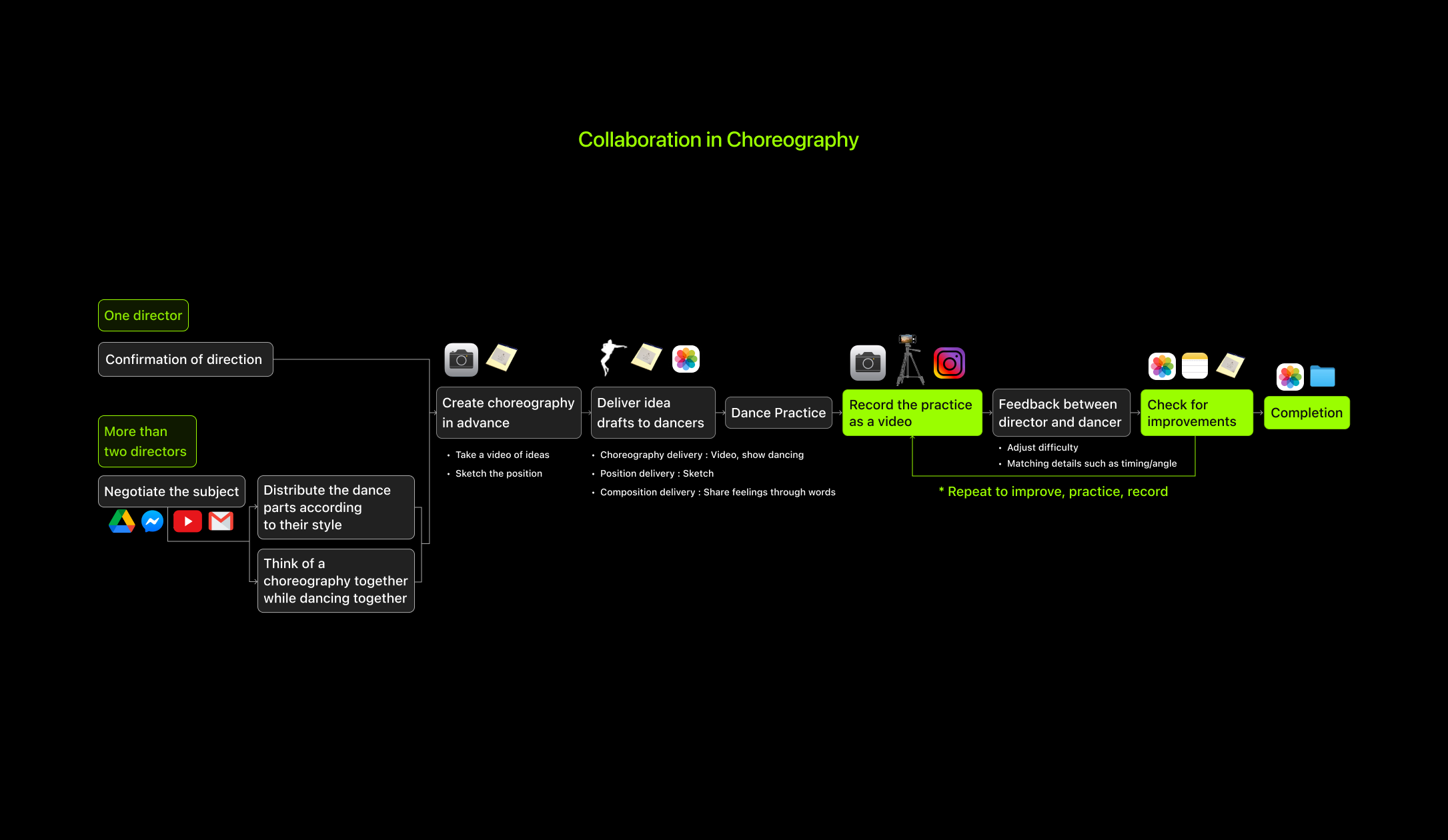 Collaboration in Choreography

One director

Confirmation of direction

More than two directors

Negotiate the subject

Distribute the dance parts according to their style

Think of a choreography together while dancing together

Create choreography in advance

• Take a video of ideas
• Sketch the position

Deliver idea drafts to dancers

• Choreography delivery : Video, show dancing
• Position delivery : Sketch
• Composition delivery : Share feelings through words

Dance Practice

Record the practice as a video

Feedback between director and dancer

• Adjust difficulty
• Matching details such as timing/angle

Check for improvements

Completion

* Repeat to improve, practice, record